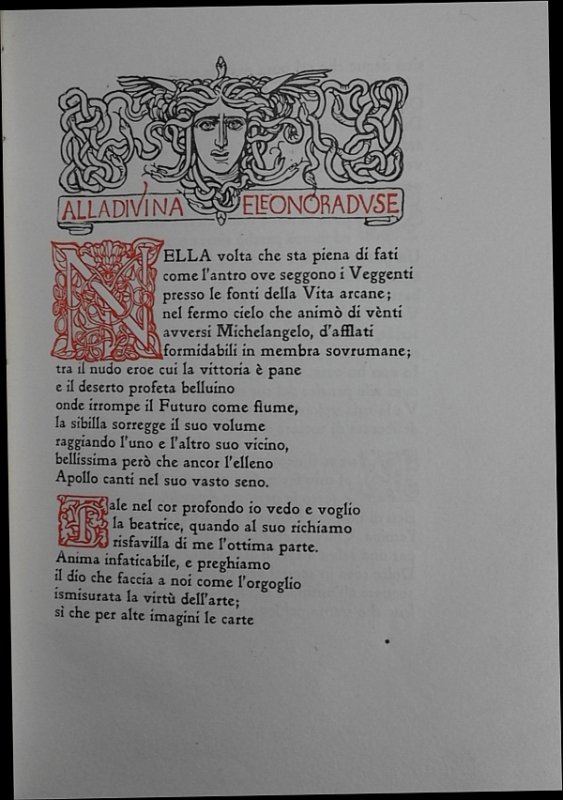 ALLA DIVINA ELEONORA DVSE

NELLA volta che sta piena di fati
come l'antro ove seggono i Veggenti
presso le fonti della Vita arcane;
nel fermo cielo che animò di vènti
avversi Michelangelo, d'afflati
formidabili in membra sovrumane;
tra il nudo eroe cui la vittoria è pane
e il deserto profeta belluino
onde irrompe il Futuro come fiume,
la sibilla sorregge il suo volume
raggiando l'uno e l'altro suo vicino,
bellissima però che ancor l'elleno
Apollo canti nel suo vasto seno.

Tale nel cor profondo io vedo e voglio
la beatrice, quando al suo richiamo
risfavilla di me l'ottima parte.
Anima infaticabile, e preghiamo
il dio che faccia a noi come l'orgoglio
ismisurata la virtù dell'arte;
sì che per alte imagini le carte